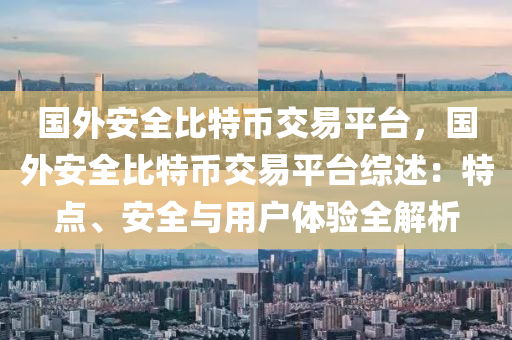 国外安全比特币交易平台，国外安全比特币交易平台综述：特点、安全与用户体验全解析